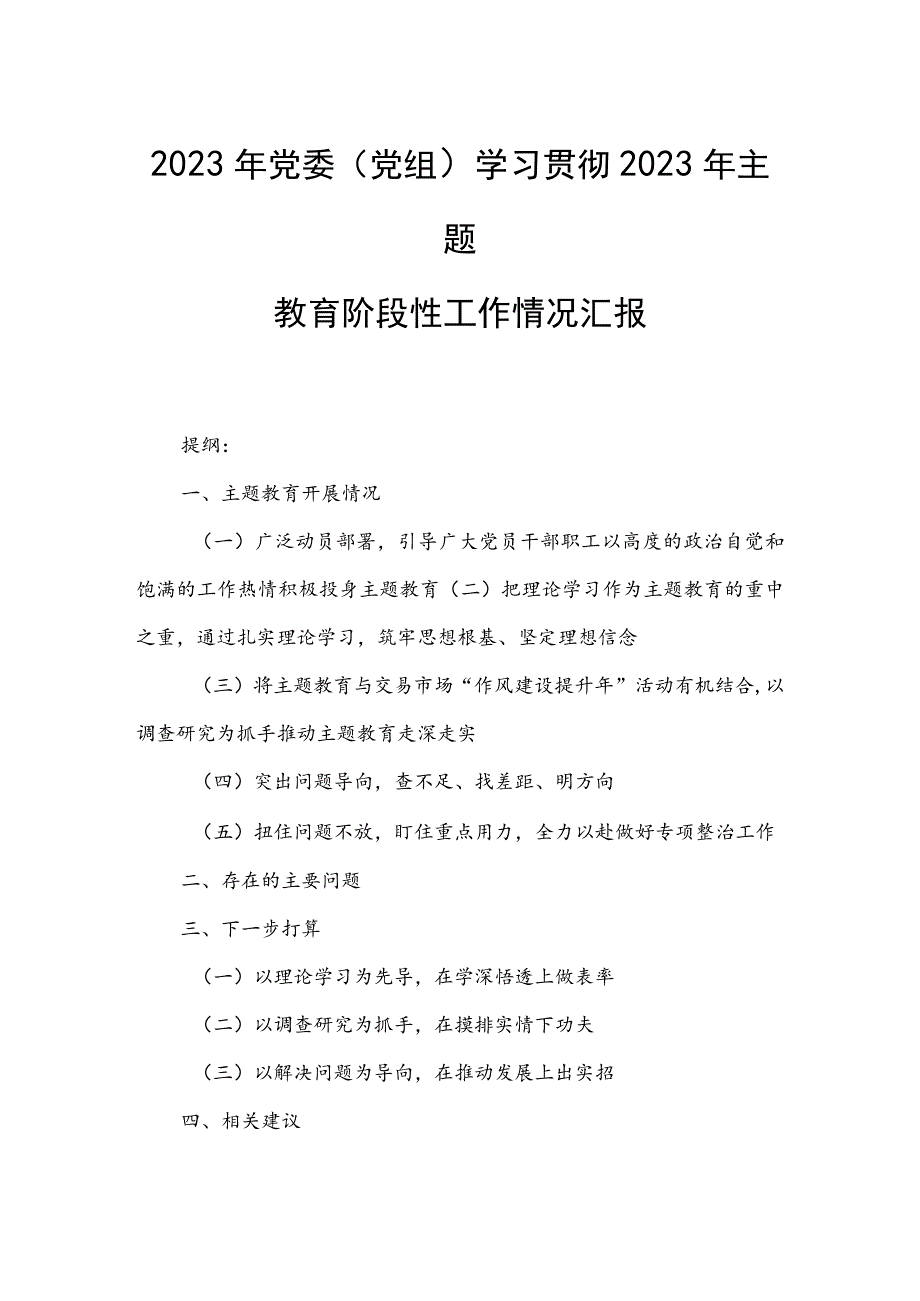 2023年党委（党组）学习贯彻2023年主题

教育阶段性工作情况汇报

提纲：

一、主题教育开展情况

（一）广泛动员部署，引导广大党员干部职工以高度的政治自觉和饱满的工作热情积极投身主题教育（二）把理论学习作为主题教育的重中之重，通过扎实理论学习，筑牢思想根基、坚定理想信念

（三）将主题教育与交易市场“作风建设提升年”活动有机结合，以调查研究为抓手推动主题教育走深走实

（四）突出问题导向，查不足、找差距、明方向

（五）扭住问题不放，盯住重点用力，全力以赴做好专项整治工作

二、存在的主要问题

三、下一步打算

（一）以理论学习为先导，在学深悟透上做表率

（二）以调查研究为抓手，在摸排实情下功夫

（三）以解决问题为导向，在推动发展上出实招

四、相关建议